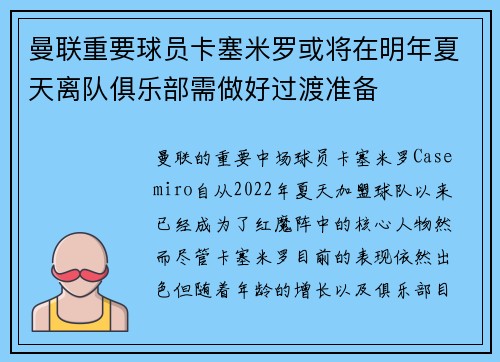 曼联重要球员卡塞米罗或将在明年夏天离队俱乐部需做好过渡准备

曼联的重要中场球员卡塞米罗Casemiro自从2022年夏天加盟球队以来已经成为了红魔阵中的核心人物然而尽管卡塞米罗目前的表现依然出色但随着年龄的增长以及俱乐部目